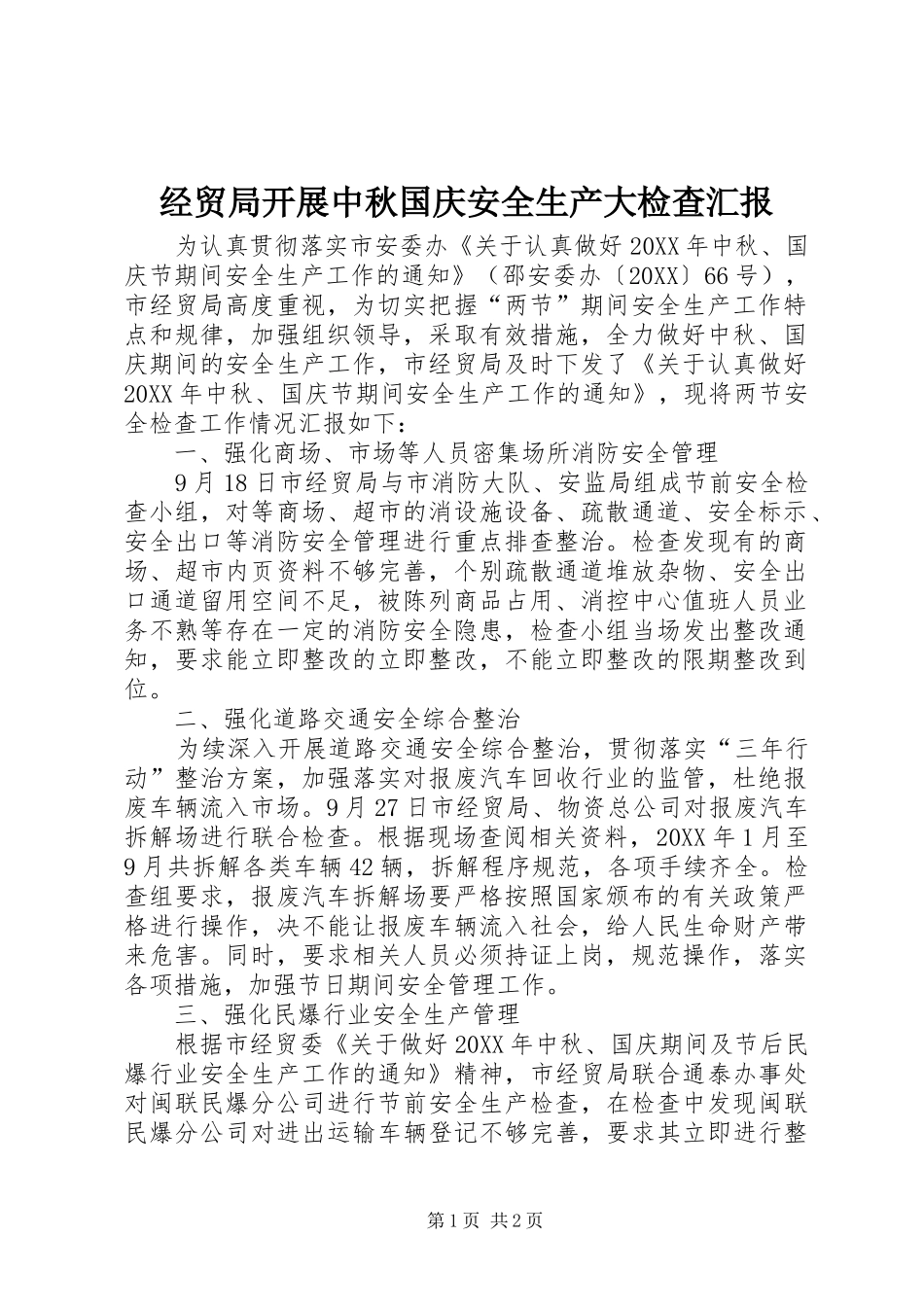 经贸局开展中秋国庆安全生产大检查汇报

为认真贯彻落实市安委办《关于认真做好20XX年中秋、国庆节期间安全生产工作的通知》（邵安委办〔20XX〕66号），市经贸局高度重视，为切实把握“两节”期间安全生产工作特点和规律，加强组织领导，采取有效措施，全力做好中秋、国庆期间的安全生产工作，市经贸局及时下发了《关于认真做好20XX年中秋、国庆节期间安全生产工作的通知》，现将两节安全检查工作情况汇报如下：

一、强化商场、市场等人员密集场所消防安全管理

9月18日市经贸局与市消防大队、安监局组成节前安全检查小组，对等商场、超市的消设施设备、疏散通道、安全标示、安全出口等消防安全管理进行重点排查整治。检查发现有的商场、超市内页资料不够完善，个别疏散通道堆放杂物、安全出口通道留用空间不足，被陈列商品占用、消控中心值班人员业务不熟等存在一定的消防安全隐患，检查小组当场发出整改通知，要求能立即整改的立即整改，不能立即整改的限期整改到位。

二、强化道路交通安全综合整治

为续深入开展道路交通安全综合整治，贯彻落实“三年行动”整治方案，加强落实对报废汽车回收行业的监管，杜绝报废车辆流入市场。9月27日市经贸局、物资总公司对报废汽车拆解场进行联合检查。根据现场查阅相关资料，20XX年1月至9月共拆解各类车辆42辆，拆解程序规范，各项手续齐全。检查组要求，报废汽车拆解场要严格按照国家颁布的有关政策严格进行操作，决不能让报废车辆流入社会，给人民生命财产带来危害。同时，要求相关人员必须持证上岗，规范操作，落实各项措施，加强节日期间安全管理工作。

三、强化民爆行业安全生产管理

根据市经贸委《关于做好20XX年中秋、国庆期间及节后民爆行业安全生产工作的通知》精神，市经贸局联合通泰办事处对闽联民爆分公司进行节前安全生产检查，在检查中发现闽联民爆分公司对进出运输车辆登记不够完善，要求其立即进行整

第1页 共2页